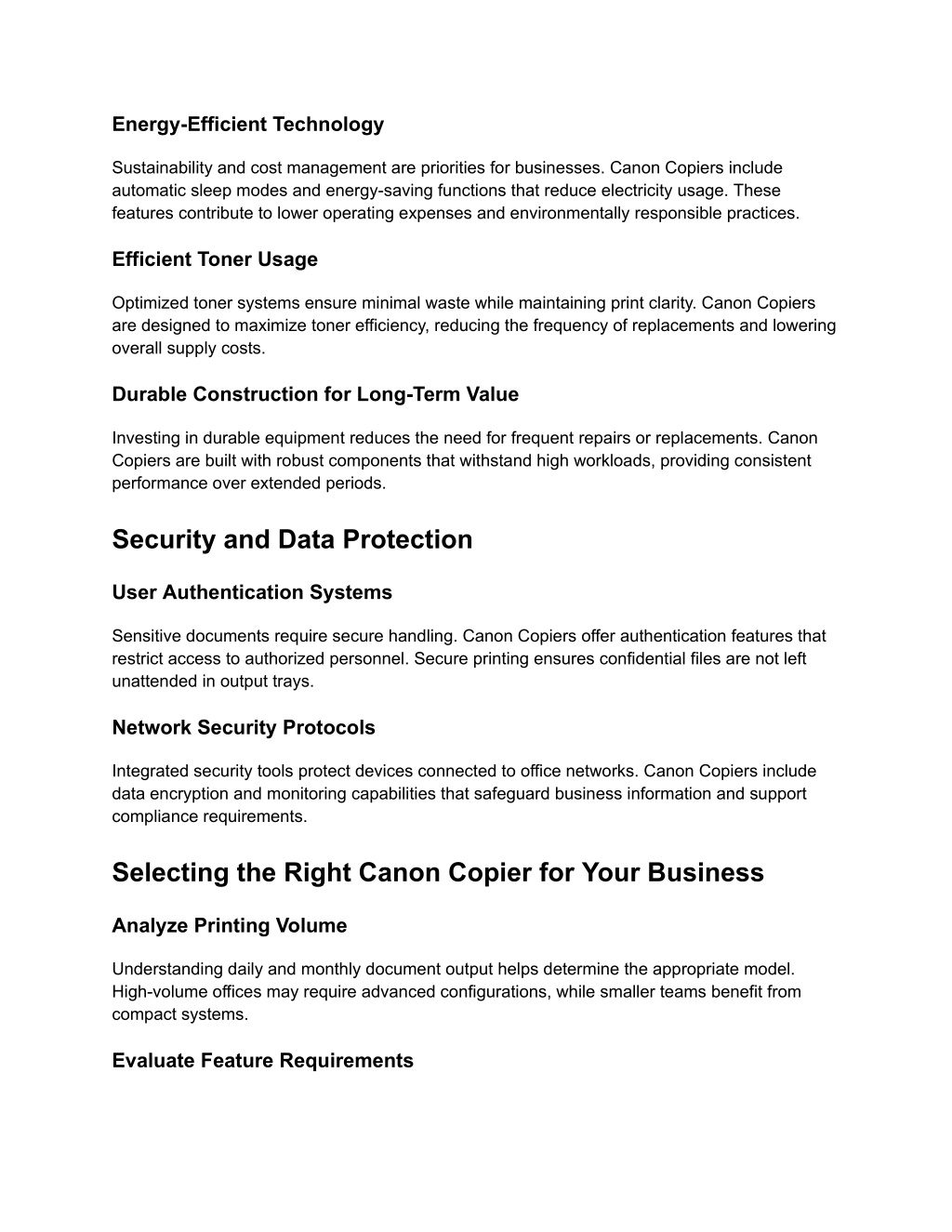 Energy-Efficient Technology

Sustainability and cost management are priorities for businesses. Canon Copiers include automatic sleep modes and energy-saving functions that reduce electricity usage. These features contribute to lower operating expenses and environmentally responsible practices.

Efficient Toner Usage

Optimized toner systems ensure minimal waste while maintaining print clarity. Canon Copiers are designed to maximize toner efficiency, reducing the frequency of replacements and lowering overall supply costs.

Durable Construction for Long-Term Value

Investing in durable equipment reduces the need for frequent repairs or replacements. Canon Copiers are built with robust components that withstand high workloads, providing consistent performance over extended periods.

Security and Data Protection

User Authentication Systems

Sensitive documents require secure handling. Canon Copiers offer authentication features that restrict access to authorized personnel. Secure printing ensures confidential files are not left unattended in output trays.

Network Security Protocols

Integrated security tools protect devices connected to office networks. Canon Copiers include data encryption and monitoring capabilities that safeguard business information and support compliance requirements.

Selecting the Right Canon Copier for Your Business

Analyze Printing Volume

Understanding daily and monthly document output helps determine the appropriate model. High-volume offices may require advanced configurations, while smaller teams benefit from compact systems.

Evaluate Feature Requirements